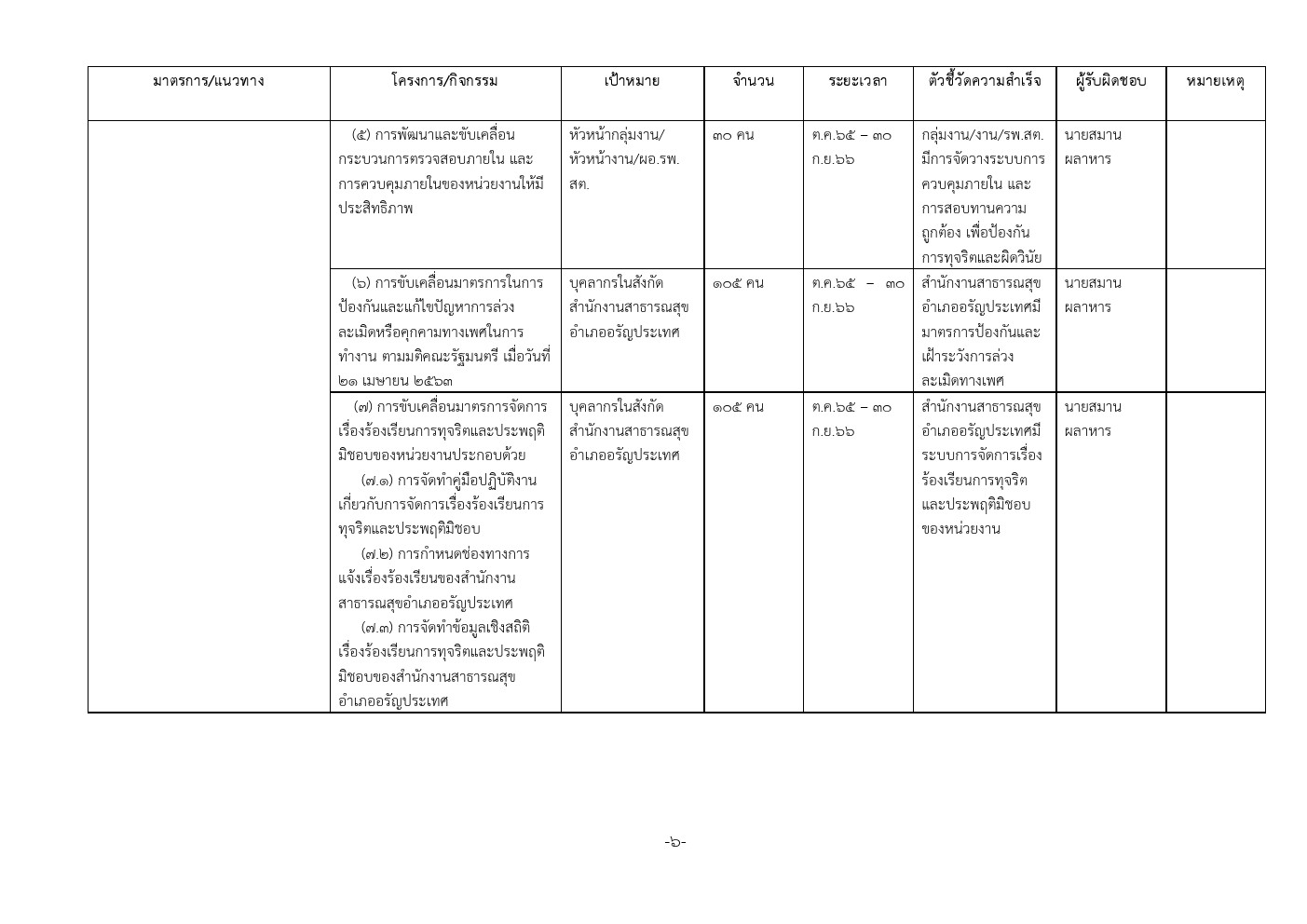 | มาตรการ/แนวทาง | โครงการ/กิจกรรม | เป้าหมาย | จำนวน | ระยะเวลา | ตัวชี้วัดความสำเร็จ | ผู้รับผิดชอบ | หมายเหตุ |
|---|---|---|---|---|---|---|---|
| | (๕) การพัฒนาและขับเคลื่อนกระบวนการตรวจสอบภายใน และการควบคุมภายในของหน่วยงานให้มีประสิทธิภาพ | หัวหน้ากลุ่มงาน/หัวหน้างาน/ผอ.รพ.สต. | ๓๐ คน | ต.ค.๖๕ – ๓๐ ก.ย.๖๖ | กลุ่มงาน/งาน/รพ.สต. มีการจัดวางระบบการควบคุมภายใน และการสอบทานความถูกต้อง เพื่อป้องกันการทุจริตและผิดวินัย | นายสมาน ผลาหาร | |
| | (๖) การขับเคลื่อนมาตรการในการป้องกันและแก้ไขปัญหาการล่วงละเมิดหรือคุกคามทางเพศในการทำงาน ตามมติคณะรัฐมนตรี เมื่อวันที่ ๒๑ เมษายน ๒๕๖๓ | บุคลากรในสังกัดสำนักงานสาธารณสุขอำเภออรัญประเทศ | ๑๐๕ คน | ต.ค.๖๕ – ๓๐ ก.ย.๖๖ | สำนักงานสาธารณสุขอำเภออรัญประเทศมีมาตรการป้องกันและเฝ้าระวังการล่วงละเมิดทางเพศ | นายสมาน ผลาหาร | |
| | (๗) การขับเคลื่อนมาตรการจัดการเรื่องร้องเรียนการทุจริตและประพฤติมิชอบของหน่วยงานประกอบด้วย (๗.๑) การจัดทำคู่มือปฏิบัติงานเกี่ยวกับการจัดการเรื่องร้องเรียนการทุจริตและประพฤติมิชอบ (๗.๒) การกำหนดช่องทางการแจ้งเรื่องร้องเรียนของสำนักงานสาธารณสุขอำเภออรัญประเทศ (๗.๓) การจัดทำข้อมูลเชิงสถิติเรื่องร้องเรียนการทุจริตและประพฤติมิชอบของสำนักงานสาธารณสุขอำเภออรัญประเทศ | บุคลากรในสังกัดสำนักงานสาธารณสุขอำเภออรัญประเทศ | ๑๐๕ คน | ต.ค.๖๕ – ๓๐ ก.ย.๖๖ | สำนักงานสาธารณสุขอำเภออรัญประเทศมีระบบการจัดการเรื่องร้องเรียนการทุจริตและประพฤติมิชอบของหน่วยงาน | นายสมาน ผลาหาร | |

-๖-